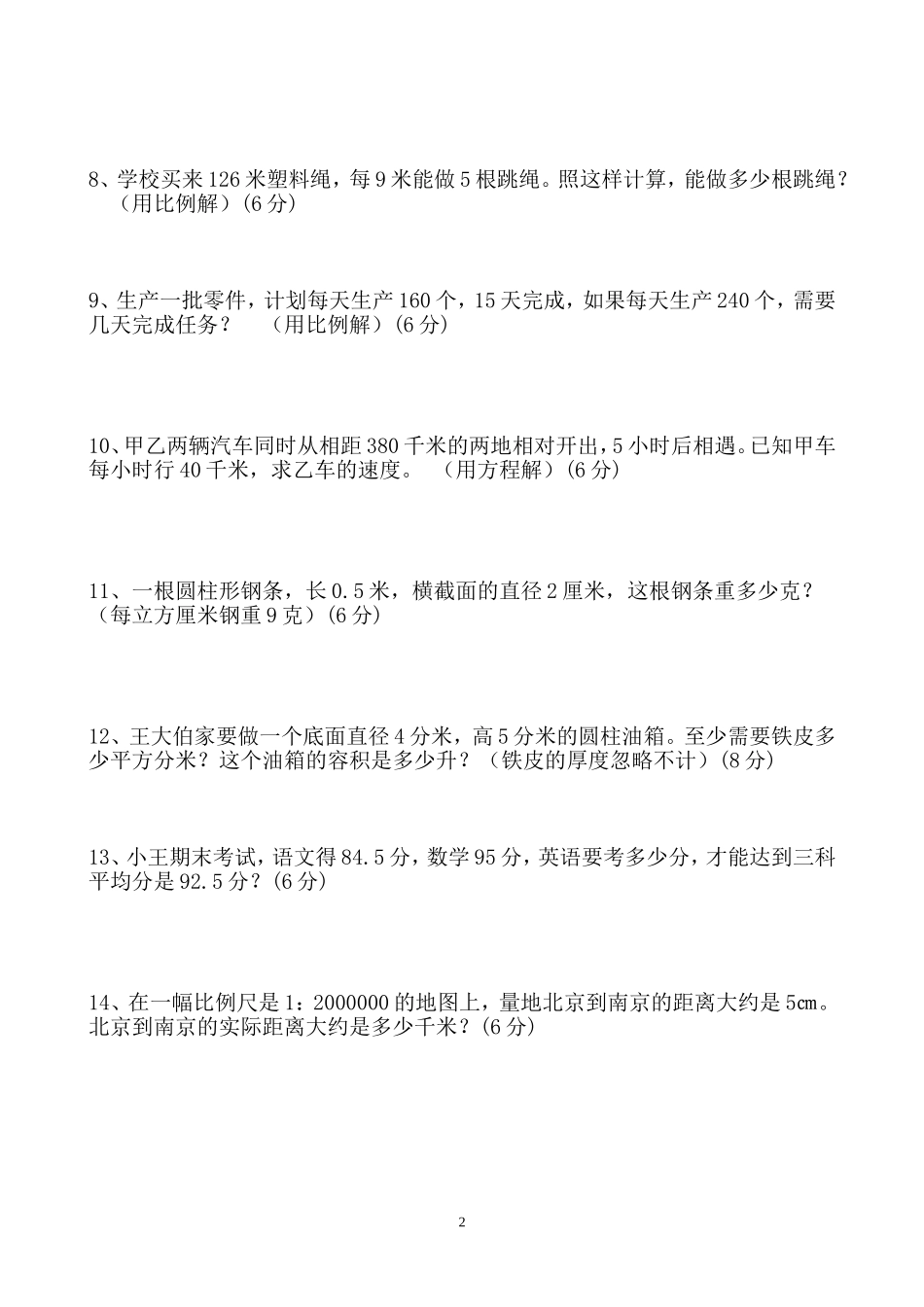 8、学校买来 126 米塑料绳，每 9 米能做 5 根跳绳。照这样计算，能做多少根跳绳？（用比例解）(6 分)

9、生产一批零件，计划每天生产 160 个，15 天完成，如果每天生产 240 个，需要几天完成任务？　（用比例解）(6 分)

10、甲乙两辆汽车同时从相距 380 千米的两地相对开出，5 小时后相遇。已知甲车每小时行 40 千米，求乙车的速度。　（用方程解）(6 分)

11、一根圆柱形钢条，长 0.5 米，横截面的直径 2 厘米，这根钢条重多少克？（每立方厘米钢重 9 克）(6 分)

12、王大伯家要做一个底面直径 4 分米，高 5 分米的圆柱油箱。至少需要铁皮多少平方分米？这个油箱的容积是多少升？（铁皮的厚度忽略不计）(8 分)

13、小王期末考试，语文得 84.5 分，数学 95 分，英语要考多少分，才能达到三科平均分是 92.5 分？(6 分)

14、在一幅比例尺是 1：2000000 的地图上，量地北京到南京的距离大约是 5㎝。北京到南京的实际距离大约是多少千米？(6 分)

2